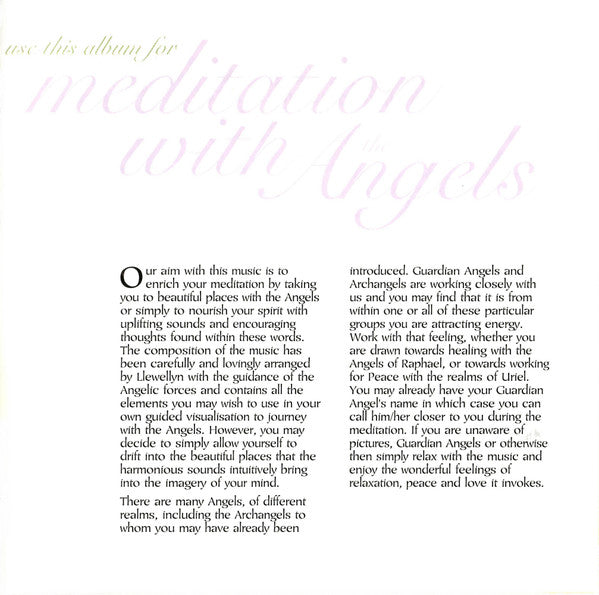 use this album for
meditation with the Angels

Our aim with this music is to enrich your meditation by taking you to beautiful places with the Angels or simply to nourish your spirit with uplifting sounds and encouraging thoughts found within these words. The composition of the music has been carefully and lovingly arranged by Llewellyn with the guidance of the Angelic forces and contains all the elements you may wish to use in your own guided visualisation to journey with the Angels. However, you may decide to simply allow yourself to drift into the beautiful places that the harmonious sounds intuitively bring into the imagery of your mind.

There are many Angels, of different realms, including the Archangels to whom you may have already been introduced. Guardian Angels and Archangels are working closely with us and you may find that it is from within one or all of these particular groups you are attracting energy. Work with that feeling, whether you are drawn towards healing with the Angels of Raphael, or towards working for Peace with the realms of Uriel. You may already have your Guardian Angel's name in which case you can call him/her closer to you during the meditation. If you are unaware of pictures, Guardian Angels or otherwise then simply relax with the music and enjoy the wonderful feelings of relaxation, peace and love it invokes.